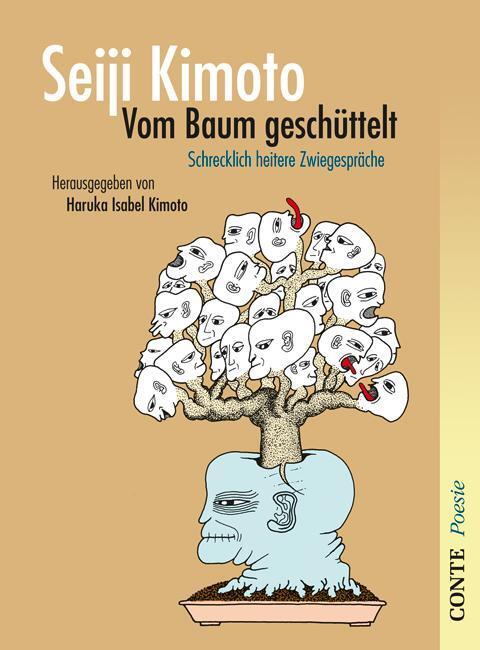 Seiji Kimoto
Vom Baum geschüttelt
Schrecklich heitere Zwiegespräche

Herausgegeben von
Haruka Isabel Kimoto

CONTE Poesie